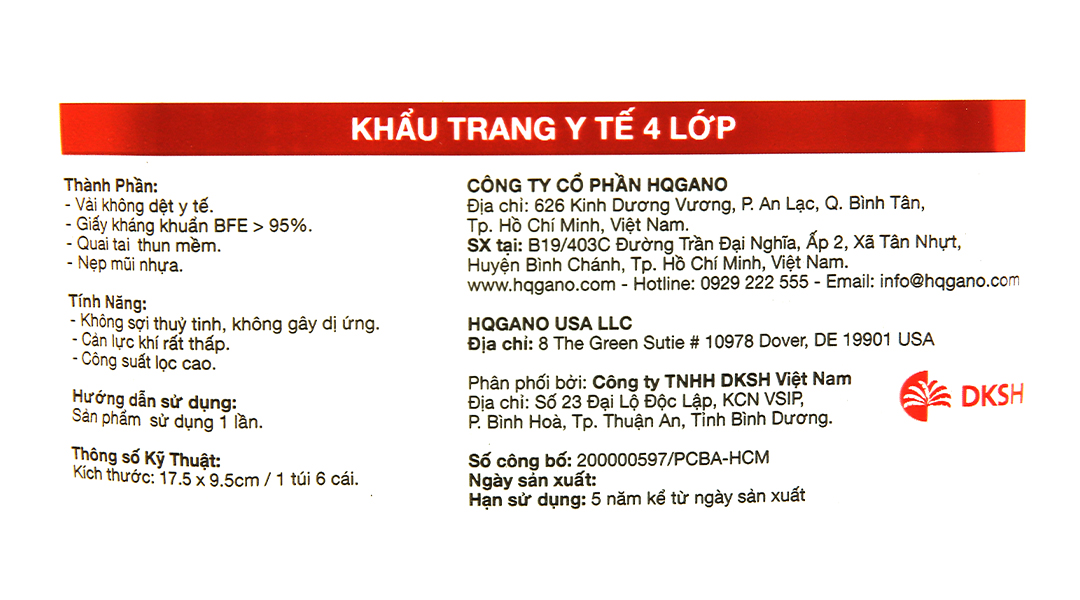 KHẨU TRANG Y TẾ 4 LỚP

Thành Phần:
- Vải không dệt y tế.
- Giấy kháng khuẩn BFE > 95%.
- Quai tai thun mềm.
- Nẹp mũi nhựa.

Tính Năng:
- Không sợi thuỷ tinh, không gây dị ứng.
- Cản lực khí rất thấp.
- Công suất lọc cao.

Hướng dẫn sử dụng:
Sản phẩm sử dụng 1 lần.

Thông số Kỹ Thuật:
Kích thước: 17.5 x 9.5cm / 1 túi 6 cái.

CÔNG TY CỔ PHẦN HQGANO
Địa chỉ: 626 Kinh Dương Vương, P. An Lạc, Q. Bình Tân, Tp. Hồ Chí Minh, Việt Nam.
SX tại: B19/403C Đường Trần Đại Nghĩa, Ấp 2, Xã Tân Nhựt, Huyện Bình Chánh, Tp. Hồ Chí Minh, Việt Nam.
www.hqgano.com - Hotline: 0929 222 555 - Email: info@hqgano.com

HQGANO USA LLC
Địa chỉ: 8 The Green Sutie # 10978 Dover, DE 19901 USA

Phân phối bởi: Công ty TNHH DKSH Việt Nam
Địa chỉ: Số 23 Đại Lộ Độc Lập, KCN VSIP, P. Bình Hoà, Tp. Thuận An, Tỉnh Bình Dương.

DKSH

Số công bố: 200000597/PCBA-HCM
Ngày sản xuất:
Hạn sử dụng: 5 năm kể từ ngày sản xuất